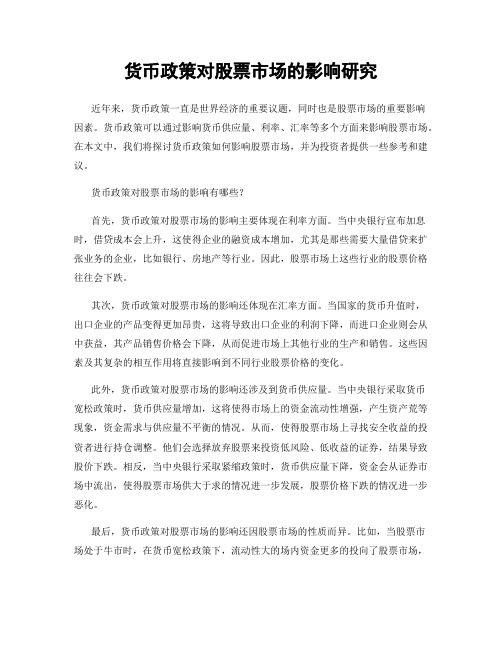 货币政策对股票市场的影响研究

近年来，货币政策一直是世界经济的重要议题，同时也是股票市场的重要影响因素。货币政策可以通过影响货币供应量、利率、汇率等多个方面来影响股票市场。在本文中，我们将探讨货币政策如何影响股票市场，并为投资者提供一些参考和建议。

货币政策对股票市场的影响有哪些？

首先，货币政策对股票市场的影响主要体现在利率方面。当中央银行宣布加息时，借贷成本会上升，这使得企业的融资成本增加，尤其是那些需要大量借贷来扩张业务的企业，比如银行、房地产等行业。因此，股票市场上这些行业的股票价格往往会下跌。

其次，货币政策对股票市场的影响还体现在汇率方面。当国家的货币升值时，出口企业的产品变得更加昂贵，这将导致出口企业的利润下降，而进口企业则会从中获益，其产品销售价格会下降，从而促进市场上其他行业的生产和销售。这些因素及其复杂的相互作用将直接影响到不同行业股票价格的变化。

此外，货币政策对股票市场的影响还涉及到货币供应量。当中央银行采取货币宽松政策时，货币供应量增加，这将使得市场上的资金流动性增强，产生资产荒等现象，资金需求与供应量不平衡的情况。从而，使得股票市场上寻找安全收益的投资者进行持仓调整。他们会选择放弃股票来投资低风险、低收益的证券，结果导致股价下跌。相反，当中央银行采取紧缩政策时，货币供应量下降，资金会从证券市场中流出，使得股票市场供大于求的情况进一步发展，股票价格下跌的情况进一步恶化。

最后，货币政策对股票市场的影响还因股票市场的性质而异。比如，当股票市场处于牛市时，在货币宽松政策下，流动性大的场内资金更多的投向了股票市场，